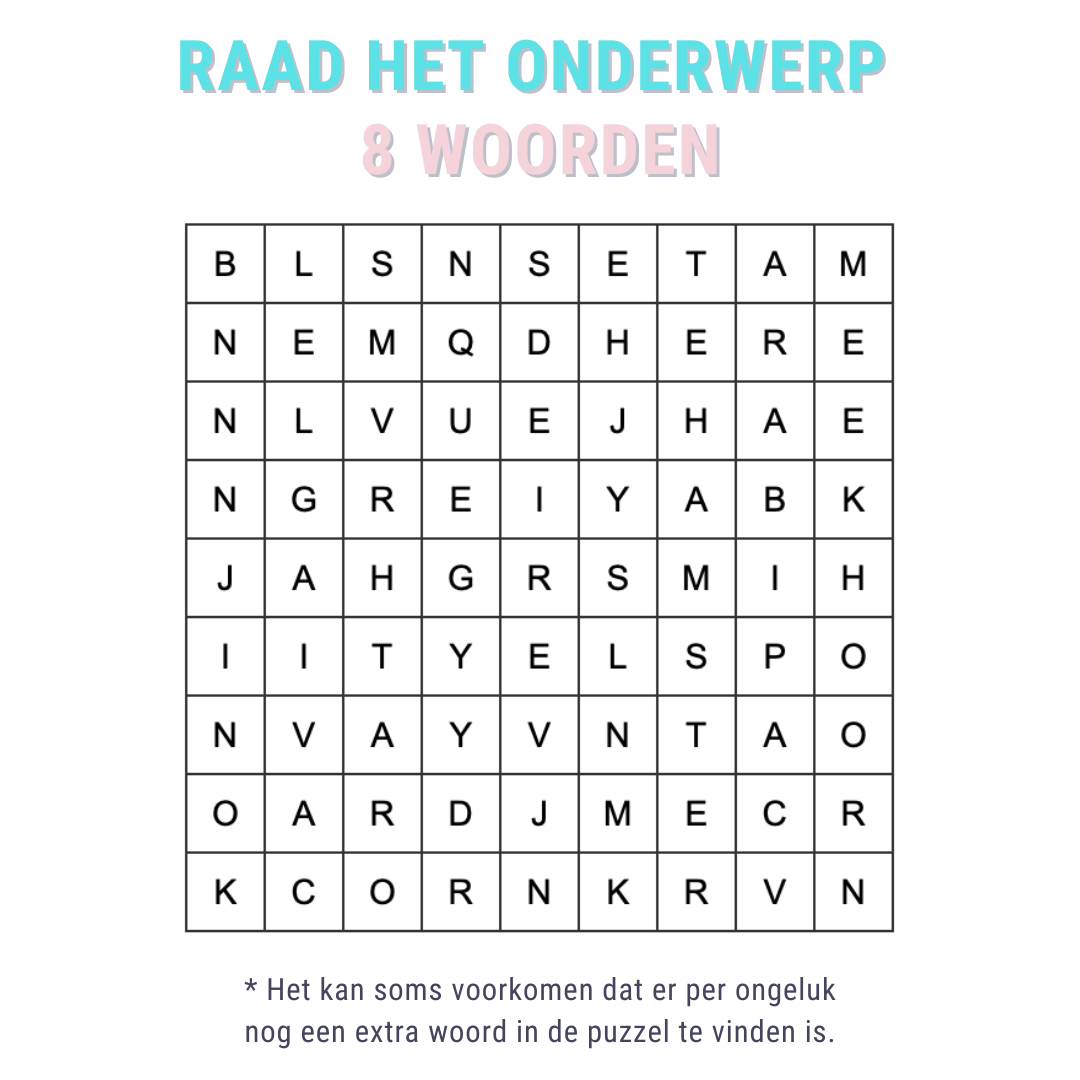 RAAD HET ONDERWERP
8 WOORDEN

| B | L | S | N | S | E | T | A | M |
|---|---|---|---|---|---|---|---|---|
| N | E | M | Q | D | H | E | R | E |
| N | L | V | U | E | J | H | A | E |
| N | G | R | E | I | Y | A | B | K |
| J | A | H | G | R | S | M | I | H |
| I | I | T | Y | E | L | S | P | O |
| N | V | A | Y | V | N | T | A | O |
| O | A | R | D | J | M | E | C | R |
| K | C | O | R | N | K | R | V | N |

* Het kan soms voorkomen dat er per ongeluk nog een extra woord in de puzzel te vinden is.